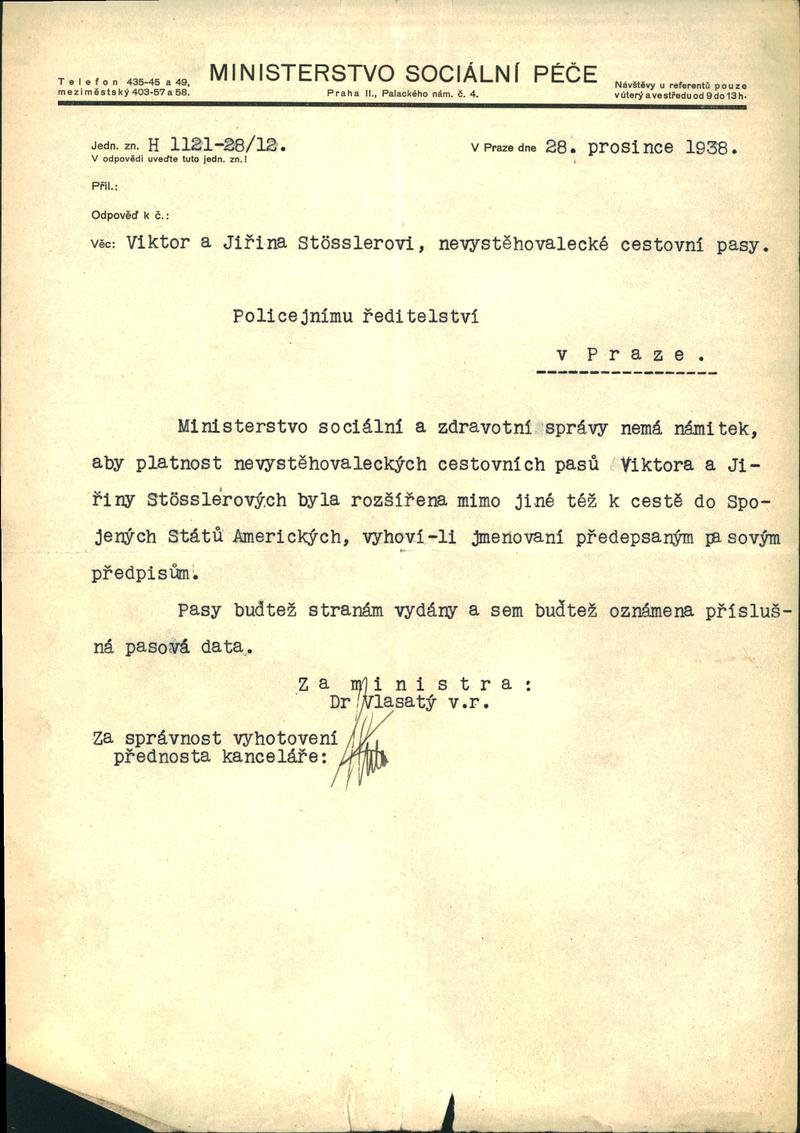 Telefon 435-45 a 49, meziměstský 403-57 a 58.

MINISTERSTVO SOCIÁLNÍ PÉČE
Praha II., Palackého nám. č. 4.

Návštěvy u referentů pouze v úterý a ve středu od 9 do 13 h.

Jedn. zn. H 1121-28/12.
V odpovědi uveďte tuto jedn. zn.!

V Praze dne 28. prosince 1938.

Příl.:

Odpověď k č.:

Věc: Viktor a Jiřina Stösslerovi, nevystěhovalecké cestovní pasy.

Policejnímu ředitelství
v Praze.

Ministerstvo sociální a zdravotní správy nemá námitek, aby platnost nevystěhovaleckých cestovních pasů Viktora a Jiřiny Stösslerových byla rozšířena mimo jiné též k cestě do Spojených Států Amerických, vyhoví-li jmenovaní předepsaným pasovým předpisům.

Pasy buďtež stranám vydány a sem buďtež oznámena příslušná pasová data.

Za ministra:
Dr Vlasatý v.r.

Za správnost vyhotovení
přednosta kanceláře: